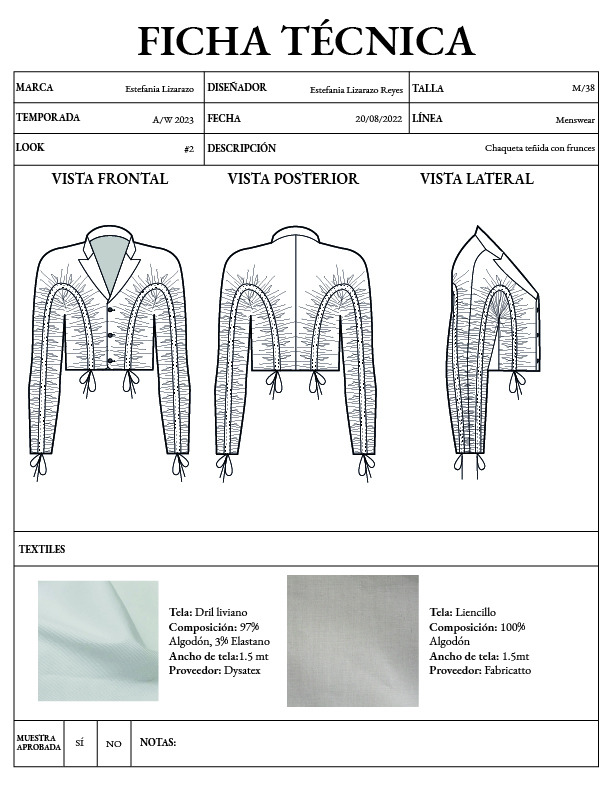 FICHA TÉCNICA

MARCA Estefania Lizarazo
DISEÑADOR Estefania Lizarazo Reyes
TALLA M/38
TEMPORADA A/W 2023
FECHA 20/08/2022
LÍNEA Menswear
LOOK #2
DESCRIPCIÓN Chaqueta teñida con frunces

VISTA FRONTAL
VISTA POSTERIOR
VISTA LATERAL

TEXTILES

Tela: Dril liviano
Composición: 97% Algodón, 3% Elastano
Ancho de tela:1.5 mt
Proveedor: Dysatex

Tela: Liencillo
Composición: 100% Algodón
Ancho de tela: 1.5mt
Proveedor: Fabricatto

MUESTRA APROBADA
SÍ
NO
NOTAS: